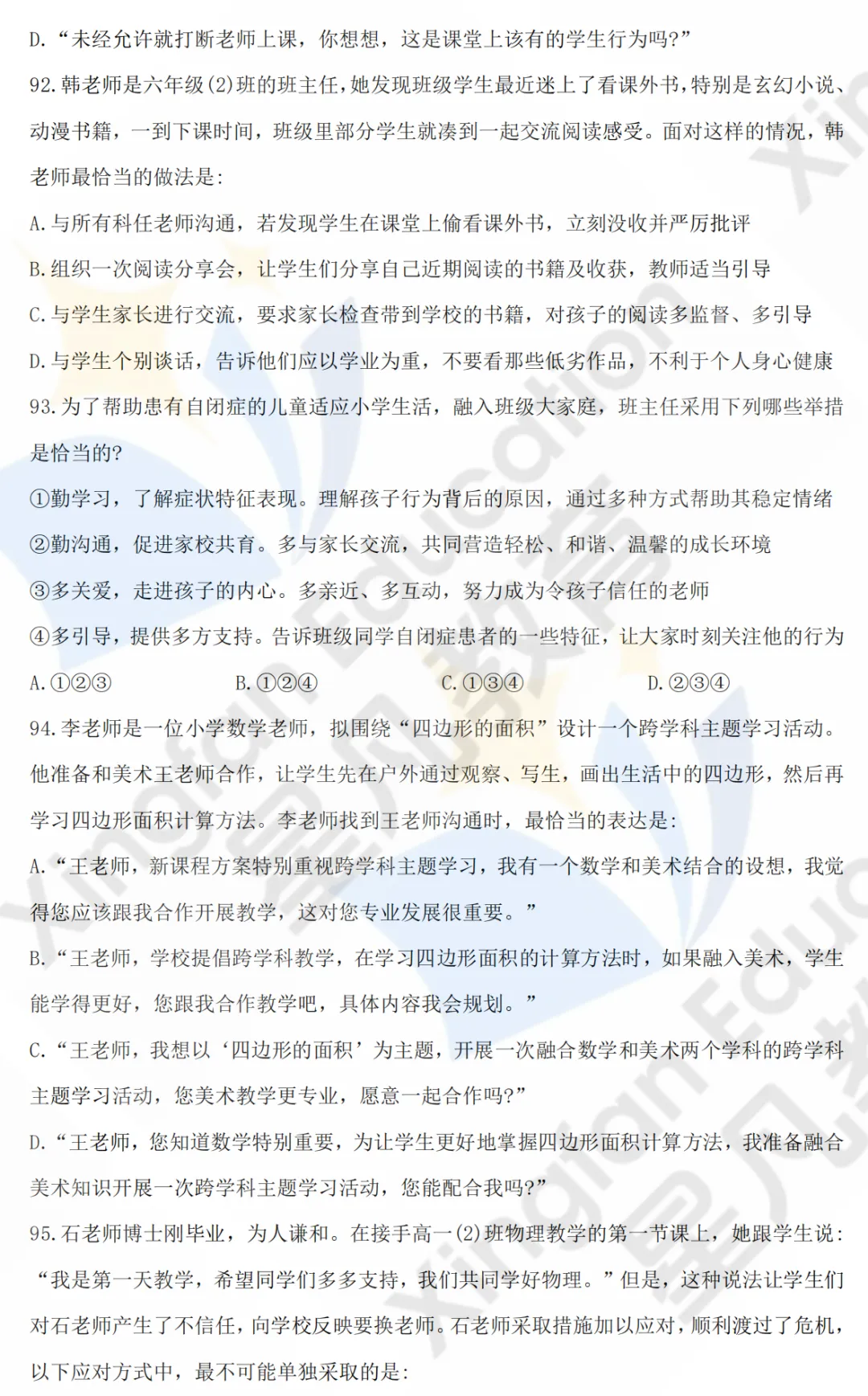 D.“未经允许就打断老师上课，你想想，这是课堂上该有的学生行为吗?”

92.韩老师是六年级(2)班的班主任，她发现班级学生最近迷上了看课外书，特别是玄幻小说、动漫书籍，一到下课时间，班级里部分学生就凑到一起交流阅读感受。面对这样的情况，韩老师最恰当的做法是:

A.与所有科任老师沟通，若发现学生在课堂上偷看课外书，立刻没收并严厉批评

B.组织一次阅读分享会，让学生们分享自己近期阅读的书籍及收获，教师适当引导

C.与学生家长进行交流，要求家长检查带到学校的书籍，对孩子的阅读多监督、多引导

D.与学生个别谈话，告诉他们应以学业为重，不要看那些低劣作品，不利于个人身心健康

93.为了帮助患有自闭症的儿童适应小学生活，融入班级大家庭，班主任采用下列哪些举措是恰当的?

①勤学习，了解症状特征表现。理解孩子行为背后的原因，通过多种方式帮助其稳定情绪

②勤沟通，促进家校共育。多与家长交流，共同营造轻松、和谐、温馨的成长环境

③多关爱，走进孩子的内心。多亲近、多互动，努力成为令孩子信任的老师

④多引导，提供多方支持。告诉班级同学自闭症患者的一些特征，让大家时刻关注他的行为

A.①②③　　B.①②④　　C.①③④　　D.②③④

94.李老师是一位小学数学老师，拟围绕“四边形的面积”设计一个跨学科主题学习活动。他准备和美术王老师合作，让学生先在户外通过观察、写生，画出生活中的四边形，然后再学习四边形面积计算方法。李老师找到王老师沟通时，最恰当的表达是:

A.“王老师，新课程方案特别重视跨学科主题学习，我有一个数学和美术结合的设想，我觉得您应该跟我合作开展教学，这对您专业发展很重要。”

B.“王老师，学校提倡跨学科教学，在学习四边形面积的计算方法时，如果融入美术，学生能学得更好，您跟我合作教学吧，具体内容我会规划。”

C.“王老师，我想以‘四边形的面积’为主题，开展一次融合数学和美术两个学科的跨学科主题学习活动，您美术教学更专业，愿意一起合作吗?”

D.“王老师，您知道数学特别重要，为让学生更好地掌握四边形面积计算方法，我准备融合美术知识开展一次跨学科主题学习活动，您能配合我吗?”

95.石老师博士刚毕业，为人谦和。在接手高一(2)班物理教学的第一节课上，她跟学生说:“我是第一天教学，希望同学们多多支持，我们共同学好物理。”但是，这种说法让学生们对石老师产生了不信任，向学校反映要换老师。石老师采取措施加以应对，顺利渡过了危机，以下应对方式中，最不可能单独采取的是: